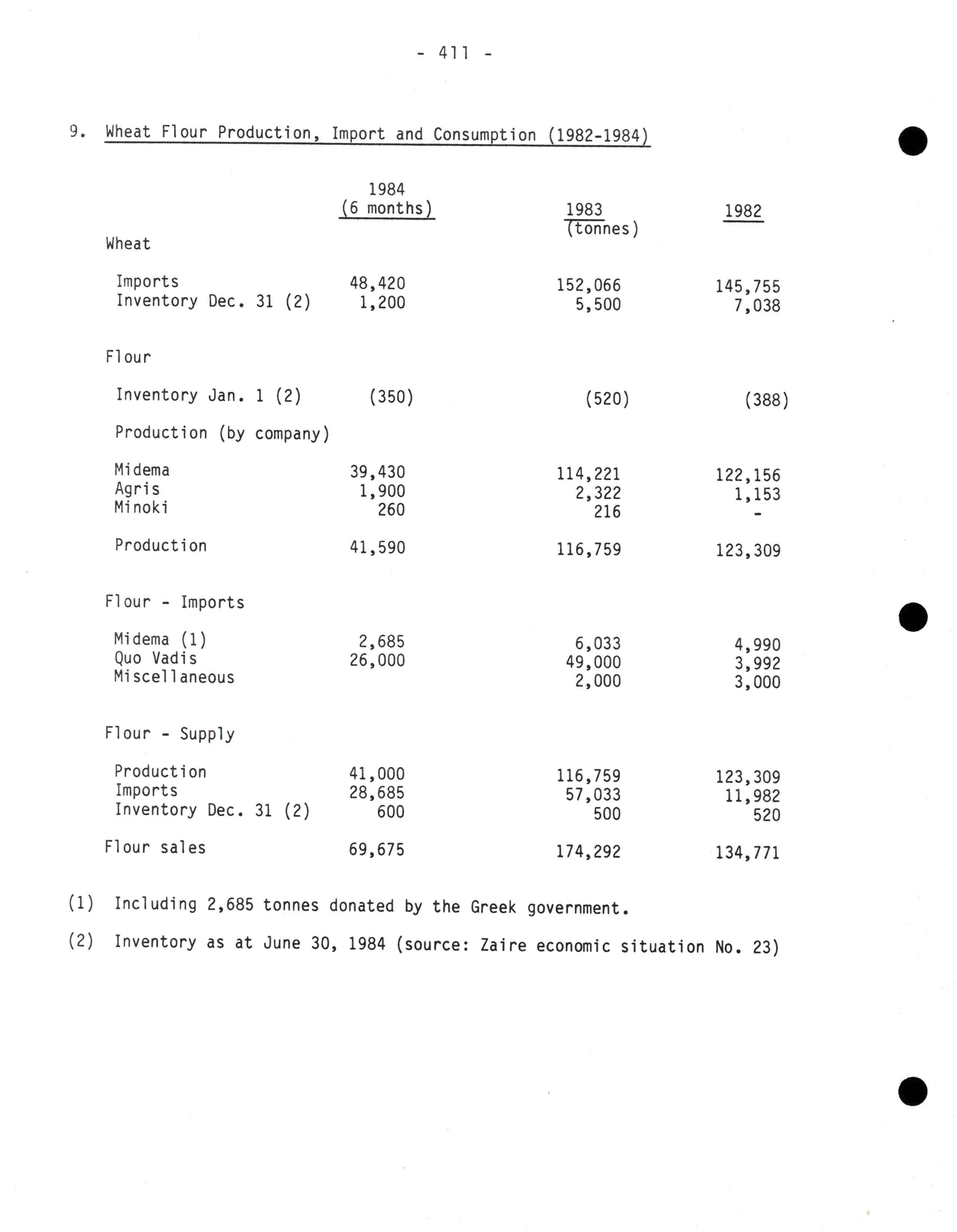 - 411 -

9. Wheat Flour Production, Import and Consumption (1982-1984)

| | 1984 (6 months) | 1983 (tonnes) | 1982 |
|---|---|---|---|
| Wheat | | | |
| Imports | 48,420 | 152,066 | 145,755 |
| Inventory Dec. 31 (2) | 1,200 | 5,500 | 7,038 |
| Flour | | | |
| Inventory Jan. 1 (2) | (350) | (520) | (388) |
| Production (by company) | | | |
| Midema | 39,430 | 114,221 | 122,156 |
| Agris | 1,900 | 2,322 | 1,153 |
| Minoki | 260 | 216 | - |
| Production | 41,590 | 116,759 | 123,309 |
| Flour - Imports | | | |
| Midema (1) | 2,685 | 6,033 | 4,990 |
| Quo Vadis | 26,000 | 49,000 | 3,992 |
| Miscellaneous | | 2,000 | 3,000 |
| Flour - Supply | | | |
| Production | 41,000 | 116,759 | 123,309 |
| Imports | 28,685 | 57,033 | 11,982 |
| Inventory Dec. 31 (2) | 600 | 500 | 520 |
| Flour sales | 69,675 | 174,292 | 134,771 |

(1) Including 2,685 tonnes donated by the Greek government.

(2) Inventory as at June 30, 1984 (source: Zaire economic situation No. 23)